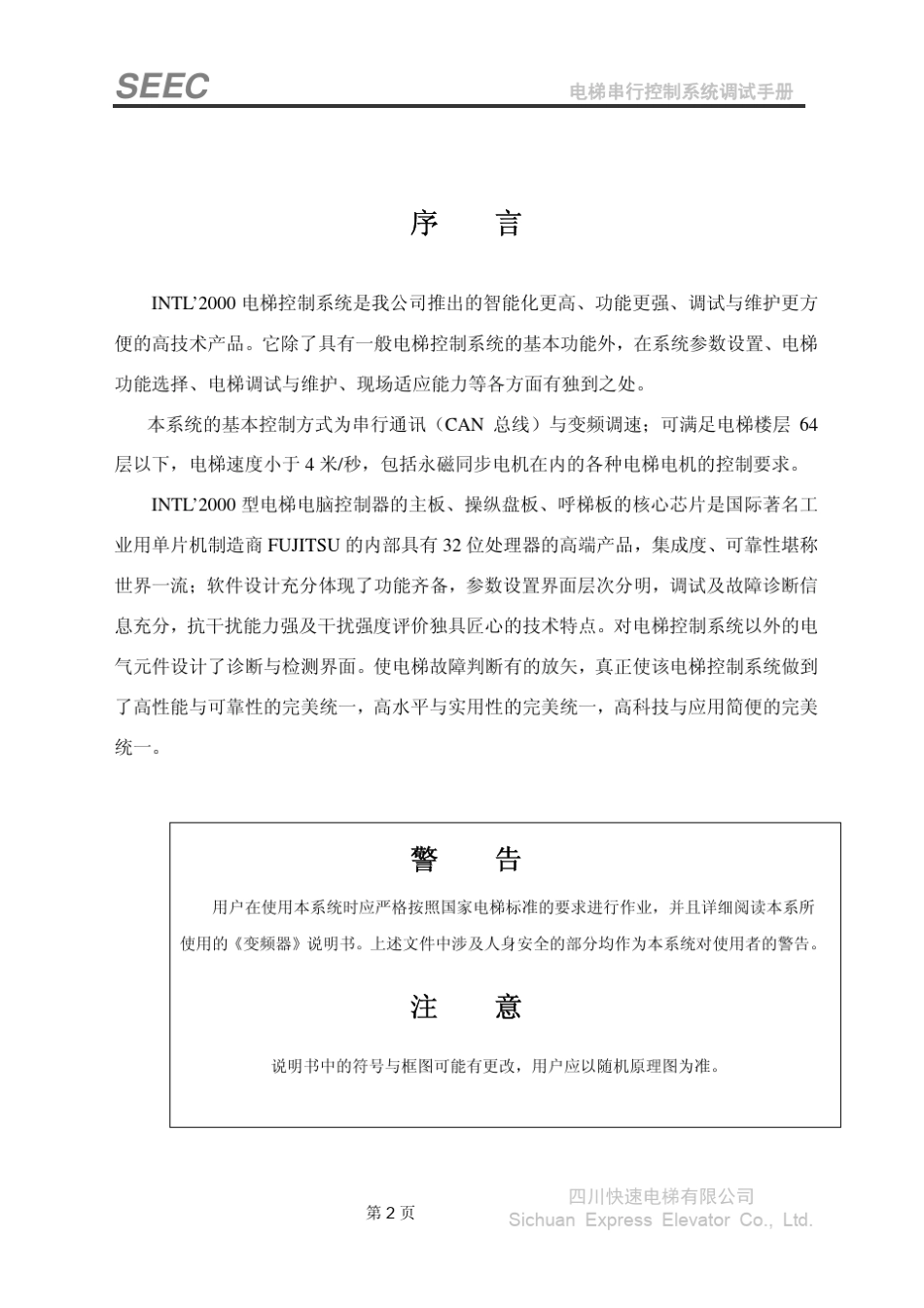 SEEC

电梯串行控制系统调试手册

序　言

INTL’2000 电梯控制系统是我公司推出的智能化更高、功能更强、调试与维护更方便的高技术产品。它除了具有一般电梯控制系统的基本功能外，在系统参数设置、电梯功能选择、电梯调试与维护、现场适应能力等各方面有独到之处。

本系统的基本控制方式为串行通讯（CAN 总线）与变频调速；可满足电梯楼层 64 层以下，电梯速度小于 4 米/秒，包括永磁同步电机在内的各种电梯电机的控制要求。

INTL’2000 型电梯电脑控制器的主板、操纵盘板、呼梯板的核心芯片是国际著名工业用单片机制造商 FUJITSU 的内部具有 32 位处理器的高端产品，集成度、可靠性堪称世界一流；软件设计充分体现了功能齐备，参数设置界面层次分明，调试及故障诊断信息充分，抗干扰能力强及干扰强度评价独具匠心的技术特点。对电梯控制系统以外的电气元件设计了诊断与检测界面。使电梯故障判断有的放矢，真正使该电梯控制系统做到了高性能与可靠性的完美统一，高水平与实用性的完美统一，高科技与应用简便的完美统一。

警　告

用户在使用本系统时应严格按照国家电梯标准的要求进行作业，并且详细阅读本系所使用的《变频器》说明书。上述文件中涉及人身安全的部分均作为本系统对使用者的警告。

注　意

说明书中的符号与框图可能有更改，用户应以随机原理图为准。

第 2 页

四川快速电梯有限公司
Sichuan Express Elevator Co., Ltd.